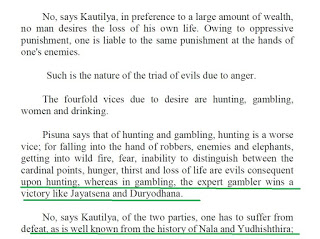 No, says Kautilya, in preference to a large amount of wealth, no man desires the loss of his own life. Owing to oppressive punishment, one is liable to the same punishment at the hands of one's enemies.

Such is the nature of the triad of evils due to anger.

The fourfold vices due to desire are hunting, gambling, women and drinking.

Pisuna says that of hunting and gambling, hunting is a worse vice; for falling into the hand of robbers, enemies and elephants, getting into wild fire, fear, inability to distinguish between the cardinal points, hunger, thirst and loss of life are evils consequent upon hunting, whereas in gambling, the expert gambler wins a victory like Jayatsena and Duryodhana.

No, says Kautilya, of the two parties, one has to suffer from defeat, as is well known from the history of Nala and Yudhishthira;